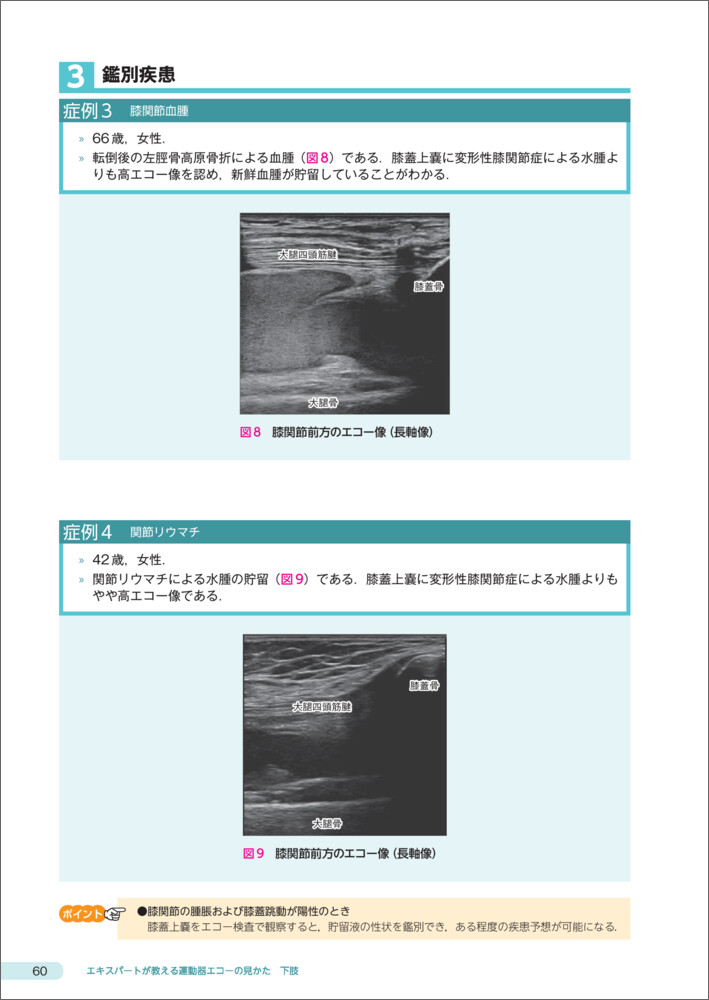 3 鑑別疾患

症例3 膝関節血腫

» 66歳，女性．

» 転倒後の左脛骨高原骨折による血腫（図8）である．膝蓋上嚢に変形性膝関節症による水腫よりも高エコー像を認め，新鮮血腫が貯留していることがわかる．

大腿四頭筋腱

膝蓋骨

大腿骨

図8 膝関節前方のエコー像（長軸像）

症例4 関節リウマチ

» 42歳，女性．

» 関節リウマチによる水腫の貯留（図9）である．膝蓋上嚢に変形性膝関節症による水腫よりもやや高エコー像である．

膝蓋骨

大腿四頭筋腱

大腿骨

図9 膝関節前方のエコー像（長軸像）

ポイント

●膝関節の腫脹および膝蓋跳動が陽性のとき

膝蓋上嚢をエコー検査で観察すると，貯留液の性状を鑑別でき，ある程度の疾患予想が可能になる．

60 エキスパートが教える運動器エコーの見かた 下肢